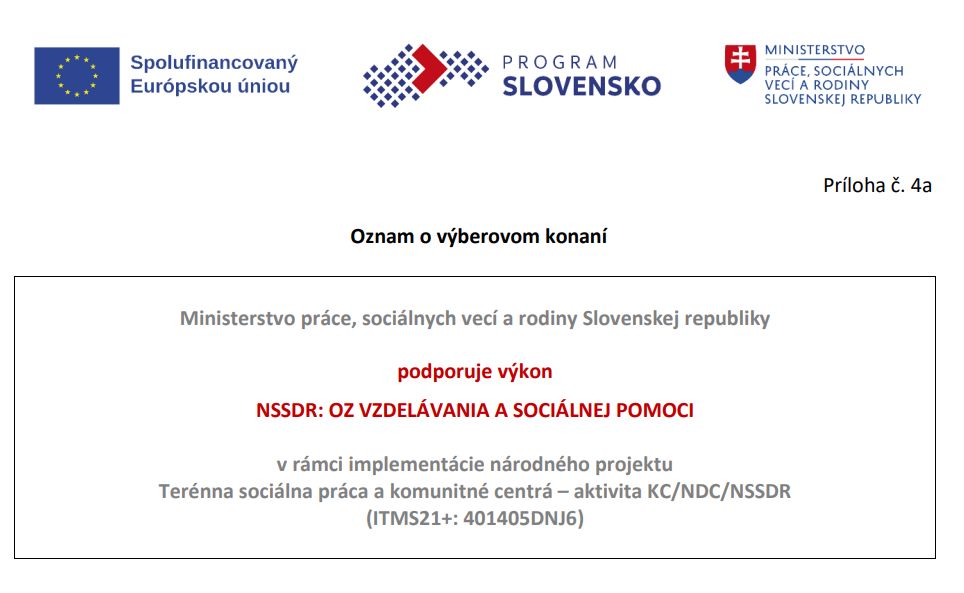 Spolufinancovaný Európskou úniou

PROGRAM SLOVENSKO

MINISTERSTVO PRÁCE, SOCIÁLNYCH VECÍ A RODINY SLOVENSKEJ REPUBLIKY

Príloha č. 4a

Oznam o výberovom konaní

Ministerstvo práce, sociálnych vecí a rodiny Slovenskej republiky

podporuje výkon

NSSDR: OZ VZDELÁVANIA A SOCIÁLNEJ POMOCI

v rámci implementácie národného projektu
Terénna sociálna práca a komunitné centrá – aktivita KC/NDC/NSSDR
(ITMS21+: 401405DNJ6)